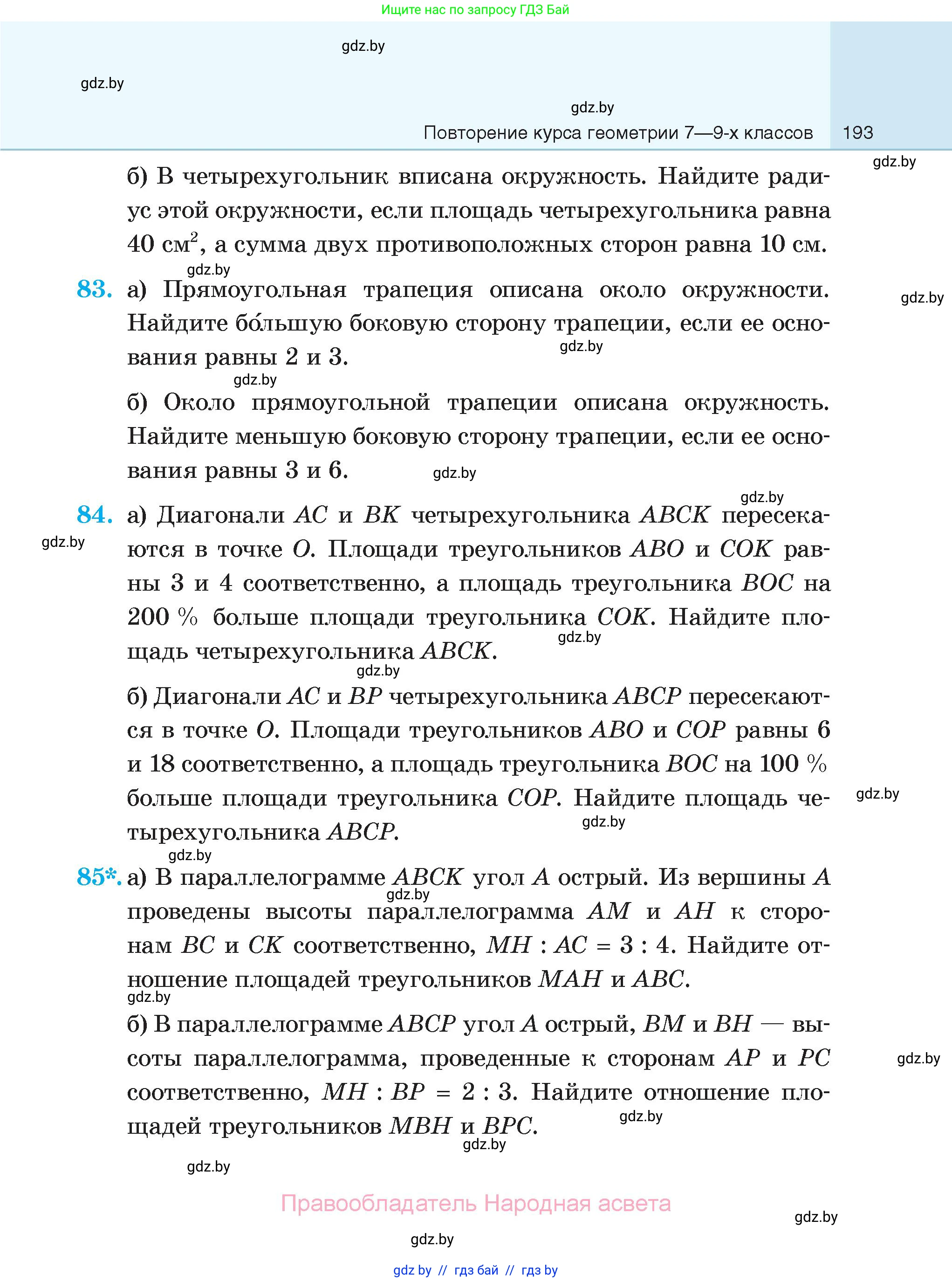 Ищите нас по запросу ГДЗ Бай

gdz.by

gdz.by

gdz.by

Повторение курса геометрии 7—9-х классов 193

gdz.by

б) В четырехугольник вписана окружность. Найдите радиус этой окружности, если площадь четырехугольника равна 40 см$^2$, а сумма двух противоположных сторон равна 10 см.

gdz.by

83. а) Прямоугольная трапеция описана около окружности. Найдите бо́льшую боковую сторону трапеции, если ее основания равны 2 и 3.

gdz.by

gdz.by

gdz.by

б) Около прямоугольной трапеции описана окружность. Найдите меньшую боковую сторону трапеции, если ее основания равны 3 и 6.

gdz.by

gdz.by

84. а) Диагонали $AC$ и $BK$ четырехугольника $ABCK$ пересекаются в точке $O$. Площади треугольников $ABO$ и $COK$ равны 3 и 4 соответственно, а площадь треугольника $BOC$ на 200 % больше площади треугольника $COK$. Найдите площадь четырехугольника $ABCK$.

gdz.by

gdz.by

gdz.by

б) Диагонали $AC$ и $BP$ четырехугольника $ABCP$ пересекаются в точке $O$. Площади треугольников $ABO$ и $COP$ равны 6 и 18 соответственно, а площадь треугольника $BOC$ на 100 % больше площади треугольника $COP$. Найдите площадь четырехугольника $ABCP$.

gdz.by

gdz.by

gdz.by

85*. а) В параллелограмме $ABCK$ угол $A$ острый. Из вершины $A$ проведены высоты параллелограмма $AM$ и $AH$ к сторонам $BC$ и $CK$ соответственно, $MH : AC = 3 : 4$. Найдите отношение площадей треугольников $MAH$ и $ABC$.

gdz.by

gdz.by

б) В параллелограмме $ABCP$ угол $A$ острый, $BM$ и $BH$ — высоты параллелограмма, проведенные к сторонам $AP$ и $PC$ соответственно, $MH : BP = 2 : 3$. Найдите отношение площадей треугольников $MBH$ и $BPC$.

gdz.by

gdz.by

gdz.by

gdz.by

Правообладатель Народная асвета

gdz.by

gdz.by

gdz by // гдз бай // гдз by